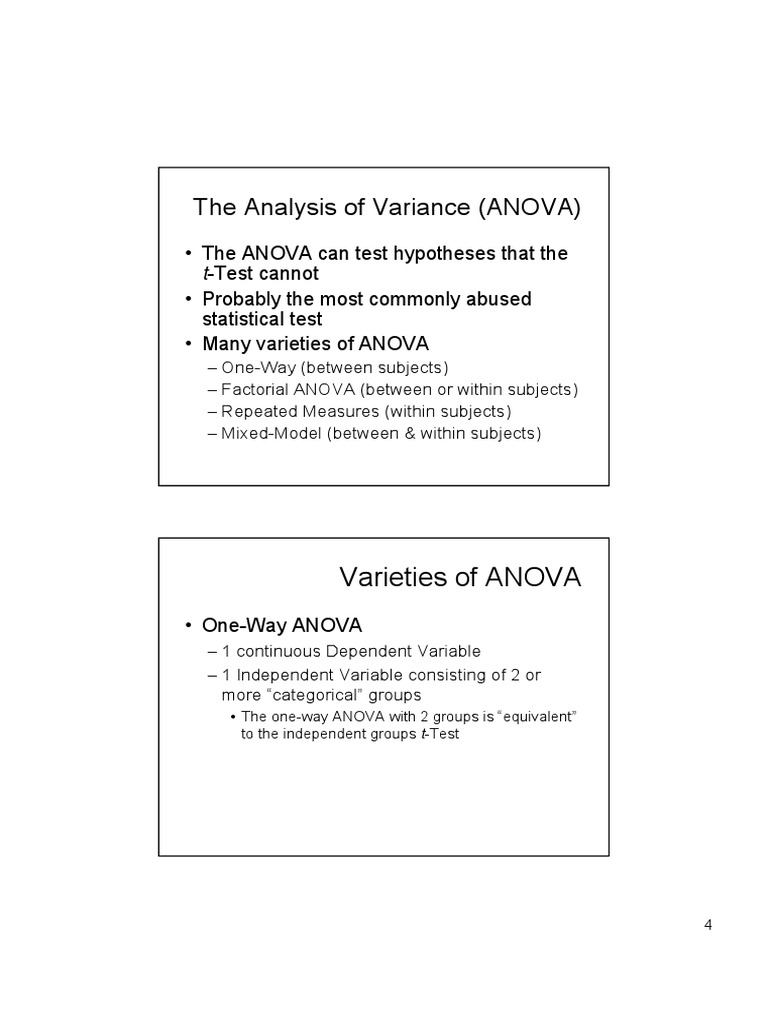 The Analysis of Variance (ANOVA)

• The ANOVA can test hypotheses that the t-Test cannot
• Probably the most commonly abused statistical test
• Many varieties of ANOVA
– One-Way (between subjects)
– Factorial ANOVA (between or within subjects)
– Repeated Measures (within subjects)
– Mixed-Model (between & within subjects)

Varieties of ANOVA

• One-Way ANOVA
– 1 continuous Dependent Variable
– 1 Independent Variable consisting of 2 or more “categorical” groups
• The one-way ANOVA with 2 groups is “equivalent” to the independent groups t-Test

4